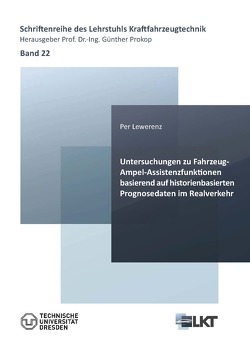 Schriftenreihe des Lehrstuhls Kraftfahrzeugtechnik
Herausgeber Prof. Dr.-Ing. Günther Prokop

Band 22

Per Lewerenz

Untersuchungen zu Fahrzeug-Ampel-Assistenzfunktionen basierend auf historienbasierten Prognosedaten im Realverkehr

TECHNISCHE UNIVERSITÄT DRESDEN

LKT